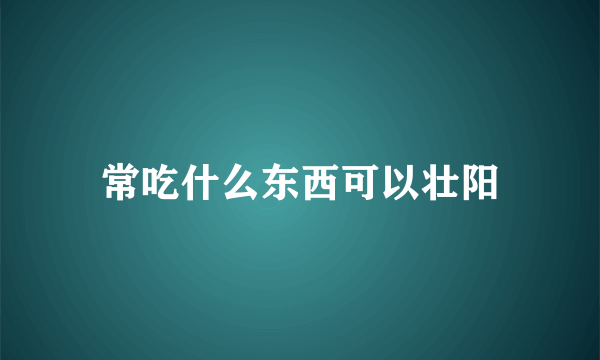 常吃什么东西可以壮阳